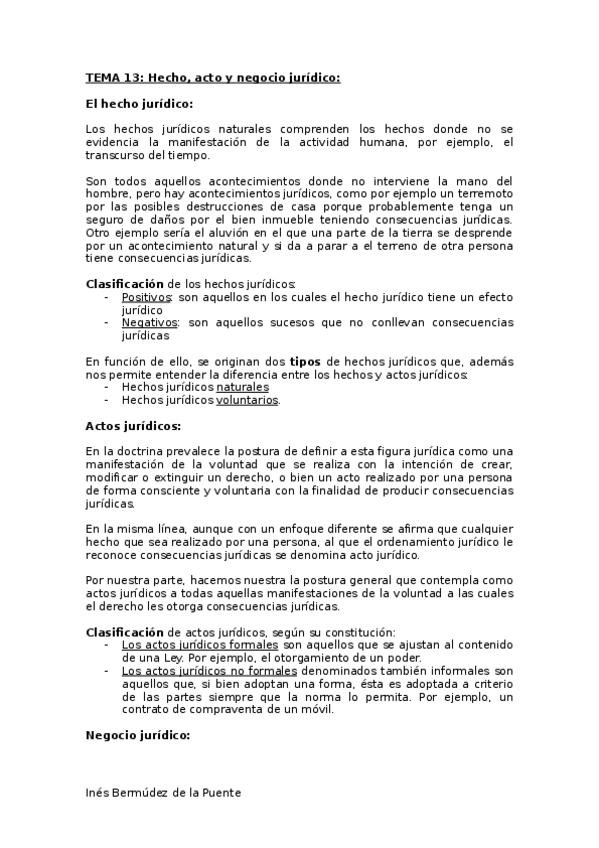 TEMA 13: Hecho, acto y negocio jurídico:

El hecho jurídico:

Los hechos jurídicos naturales comprenden los hechos donde no se evidencia la manifestación de la actividad humana, por ejemplo, el transcurso del tiempo.

Son todos aquellos acontecimientos donde no interviene la mano del hombre, pero hay acontecimientos jurídicos, como por ejemplo un terremoto por las posibles destrucciones de casa porque probablemente tenga un seguro de daños por el bien inmueble teniendo consecuencias jurídicas. Otro ejemplo sería el aluvión en el que una parte de la tierra se desprende por un acontecimiento natural y si da a parar a el terreno de otra persona tiene consecuencias jurídicas.

Clasificación de los hechos jurídicos:
- Positivos: son aquellos en los cuales el hecho jurídico tiene un efecto jurídico
- Negativos: son aquellos sucesos que no conllevan consecuencias jurídicas

En función de ello, se originan dos tipos de hechos jurídicos que, además nos permite entender la diferencia entre los hechos y actos jurídicos:
- Hechos jurídicos naturales
- Hechos jurídicos voluntarios.

Actos jurídicos:

En la doctrina prevalece la postura de definir a esta figura jurídica como una manifestación de la voluntad que se realiza con la intención de crear, modificar o extinguir un derecho, o bien un acto realizado por una persona de forma consciente y voluntaria con la finalidad de producir consecuencias jurídicas.

En la misma línea, aunque con un enfoque diferente se afirma que cualquier hecho que sea realizado por una persona, al que el ordenamiento jurídico le reconoce consecuencias jurídicas se denomina acto jurídico.

Por nuestra parte, hacemos nuestra la postura general que contempla como actos jurídicos a todas aquellas manifestaciones de la voluntad a las cuales el derecho les otorga consecuencias jurídicas.

Clasificación de actos jurídicos, según su constitución:
- Los actos jurídicos formales son aquellos que se ajustan al contenido de una Ley. Por ejemplo, el otorgamiento de un poder.
- Los actos jurídicos no formales denominados también informales son aquellos que, si bien adoptan una forma, ésta es adoptada a criterio de las partes siempre que la norma lo permita. Por ejemplo, un contrato de compraventa de un móvil.

Negocio jurídico:

Inés Bermúdez de la Puente